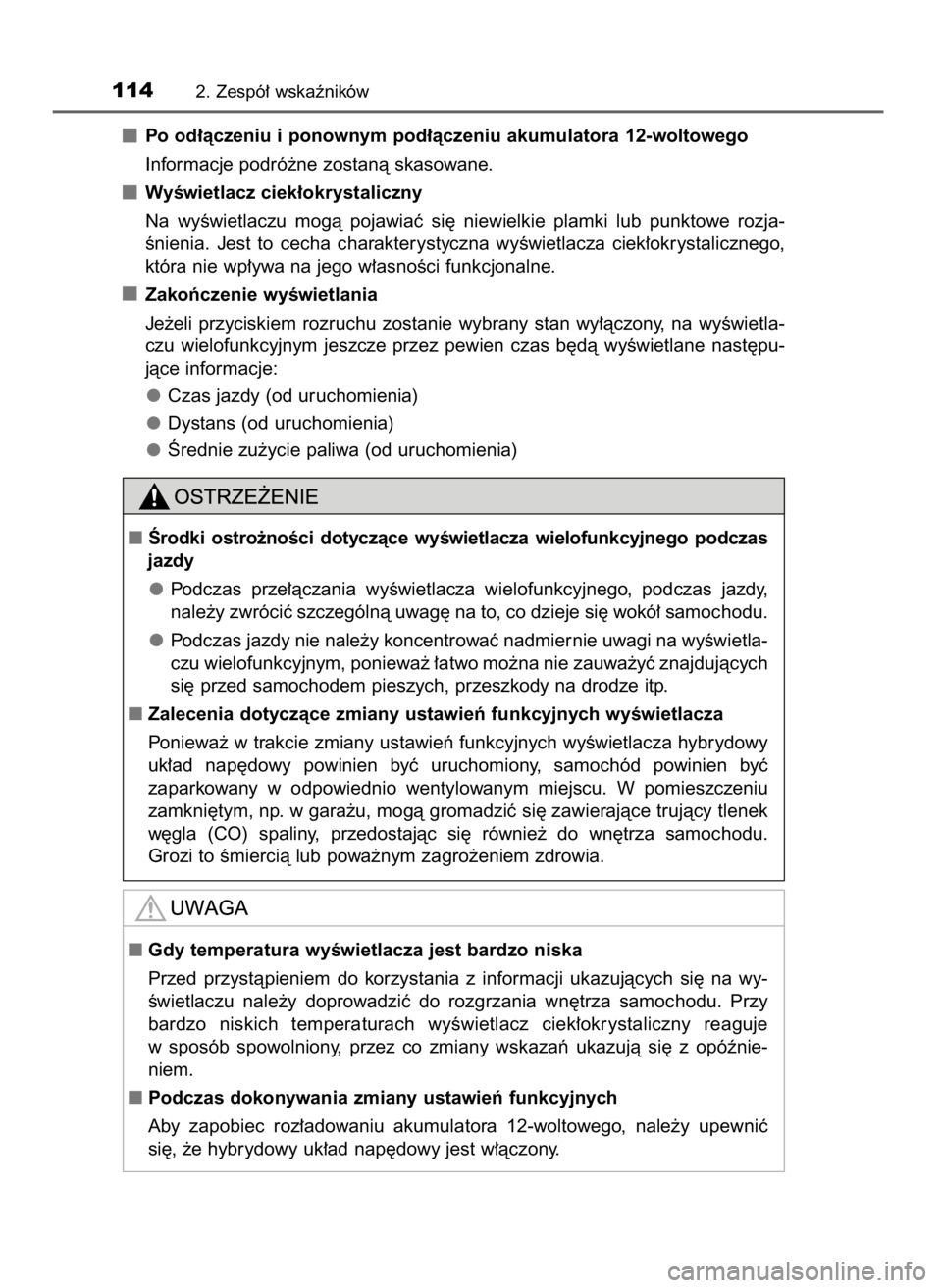 114 2. Zespół wskaźników

■ Po odłączeniu i ponownym podłączeniu akumulatora 12-woltowego

Informacje podróżne zostaną skasowane.

■ Wyświetlacz ciekłokrystaliczny

Na wyświetlaczu mogą pojawiać się niewielkie plamki lub punktowe rozjaśnienia. Jest to cecha charakterystyczna wyświetlacza ciekłokrystalicznego, która nie wpływa na jego własności funkcjonalne.

■ Zakończenie wyświetlania

Jeżeli przyciskiem rozruchu zostanie wybrany stan wyłączony, na wyświetlaczu wielofunkcyjnym jeszcze przez pewien czas będą wyświetlane następujące informacje:

● Czas jazdy (od uruchomienia)

● Dystans (od uruchomienia)

● Średnie zużycie paliwa (od uruchomienia)

OSTRZEŻENIE

■ Środki ostrożności dotyczące wyświetlacza wielofunkcyjnego podczas jazdy

● Podczas przełączania wyświetlacza wielofunkcyjnego, podczas jazdy, należy zwrócić szczególną uwagę na to, co dzieje się wokół samochodu.

● Podczas jazdy nie należy koncentrować nadmiernie uwagi na wyświetlaczu wielofunkcyjnym, ponieważ łatwo można nie zauważyć znajdujących się przed samochodem pieszych, przeszkody na drodze itp.

■ Zalecenia dotyczące zmiany ustawień funkcyjnych wyświetlacza

Ponieważ w trakcie zmiany ustawień funkcyjnych wyświetlacza hybrydowy układ napędowy powinien być uruchomiony, samochód powinien być zaparkowany w odpowiednio wentylowanym miejscu. W pomieszczeniu zamkniętym, np. w garażu, mogą gromadzić się zawierające trujący tlenek węgla (CO) spaliny, przedostając się również do wnętrza samochodu. Grozi to śmiercią lub poważnym zagrożeniem zdrowia.

UWAGA

■ Gdy temperatura wyświetlacza jest bardzo niska

Przed przystąpieniem do korzystania z informacji ukazujących się na wyświetlaczu należy doprowadzić do rozgrzania wnętrza samochodu. Przy bardzo niskich temperaturach wyświetlacz ciekłokrystaliczny reaguje w sposób spowolniony, przez co zmiany wskazań ukazują się z opóźnieniem.

■ Podczas dokonywania zmiany ustawień funkcyjnych

Aby zapobiec rozładowaniu akumulatora 12-woltowego, należy upewnić się, że hybrydowy układ napędowy jest włączony.

carmanualsonline.info